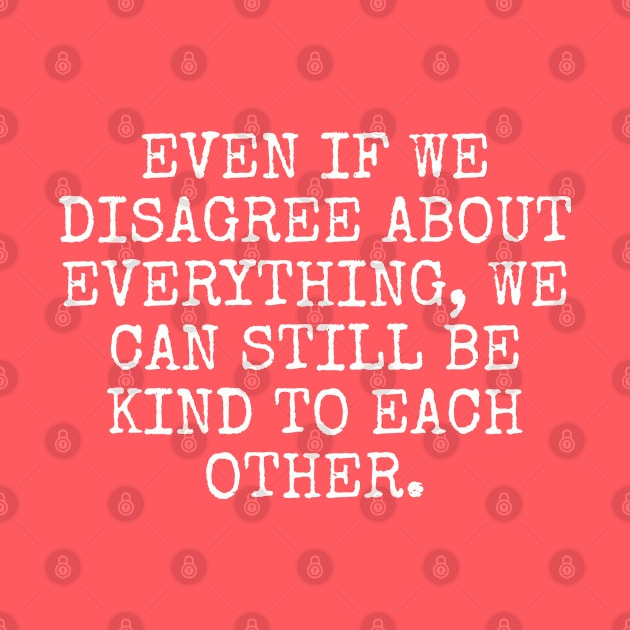 EVEN IF WE DISAGREE ABOUT EVERYTHING, WE CAN STILL BE KIND TO EACH OTHER.